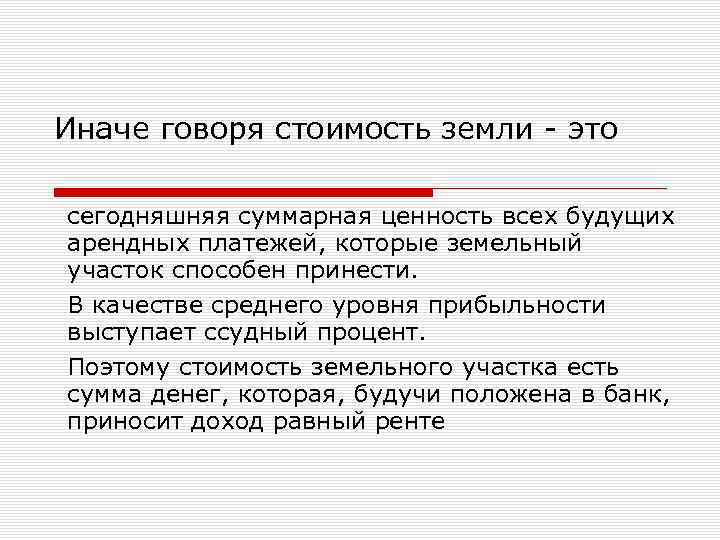 Иначе говоря стоимость земли - это

сегодняшняя суммарная ценность всех будущих арендных платежей, которые земельный участок способен принести.

В качестве среднего уровня прибыльности выступает ссудный процент.

Поэтому стоимость земельного участка есть сумма денег, которая, будучи положена в банк, приносит доход равный ренте